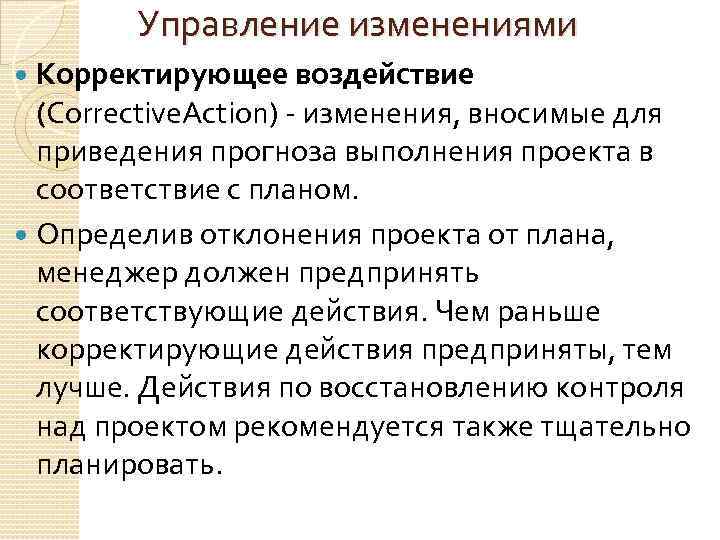 Управление изменениями

Корректирующее воздействие (CorrectiveAction) - изменения, вносимые для приведения прогноза выполнения проекта в соответствие с планом.

Определив отклонения проекта от плана, менеджер должен предпринять соответствующие действия. Чем раньше корректирующие действия предприняты, тем лучше. Действия по восстановлению контроля над проектом рекомендуется также тщательно планировать.